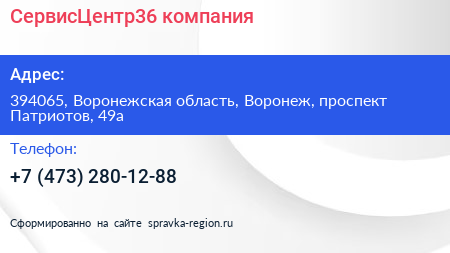 СервисЦентр36 компания

Адрес:

394065, Воронежская область, Воронеж, проспект Патриотов, 49а

Телефон:

+7 (473) 280-12-88

Сформированно на сайте spravka-region.ru